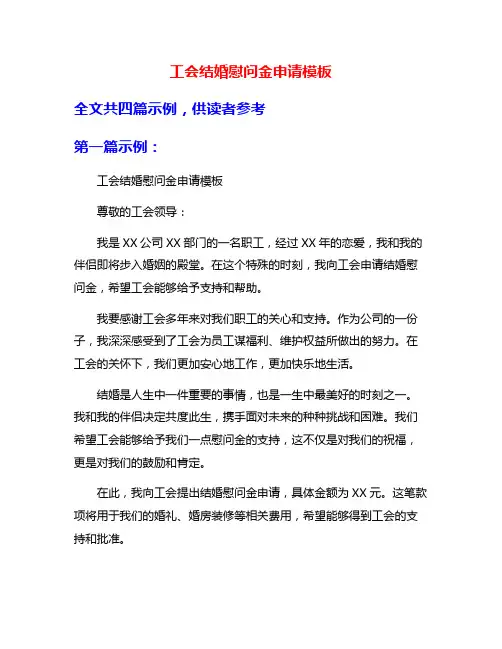 工会结婚慰问金申请模板

全文共四篇示例，供读者参考

第一篇示例：

工会结婚慰问金申请模板

尊敬的工会领导：

我是XX公司XX部门的一名职工，经过XX年的恋爱，我和我的伴侣即将步入婚姻的殿堂。在这个特殊的时刻，我向工会申请结婚慰问金，希望工会能够给予支持和帮助。

我要感谢工会多年来对我们职工的关心和支持。作为公司的一份子，我深深感受到了工会为员工谋福利、维护权益所做出的努力。在工会的关怀下，我们更加安心地工作，更加快乐地生活。

结婚是人生中一件重要的事情，也是一生中最美好的时刻之一。我和我的伴侣决定共度此生，携手面对未来的种种挑战和困难。我们希望工会能够给予我们一点慰问金的支持，这不仅是对我们的祝福，更是对我们的鼓励和肯定。

在此，我向工会提出结婚慰问金申请，具体金额为XX元。这笔款项将用于我们的婚礼、婚房装修等相关费用，希望能够得到工会的支持和批准。